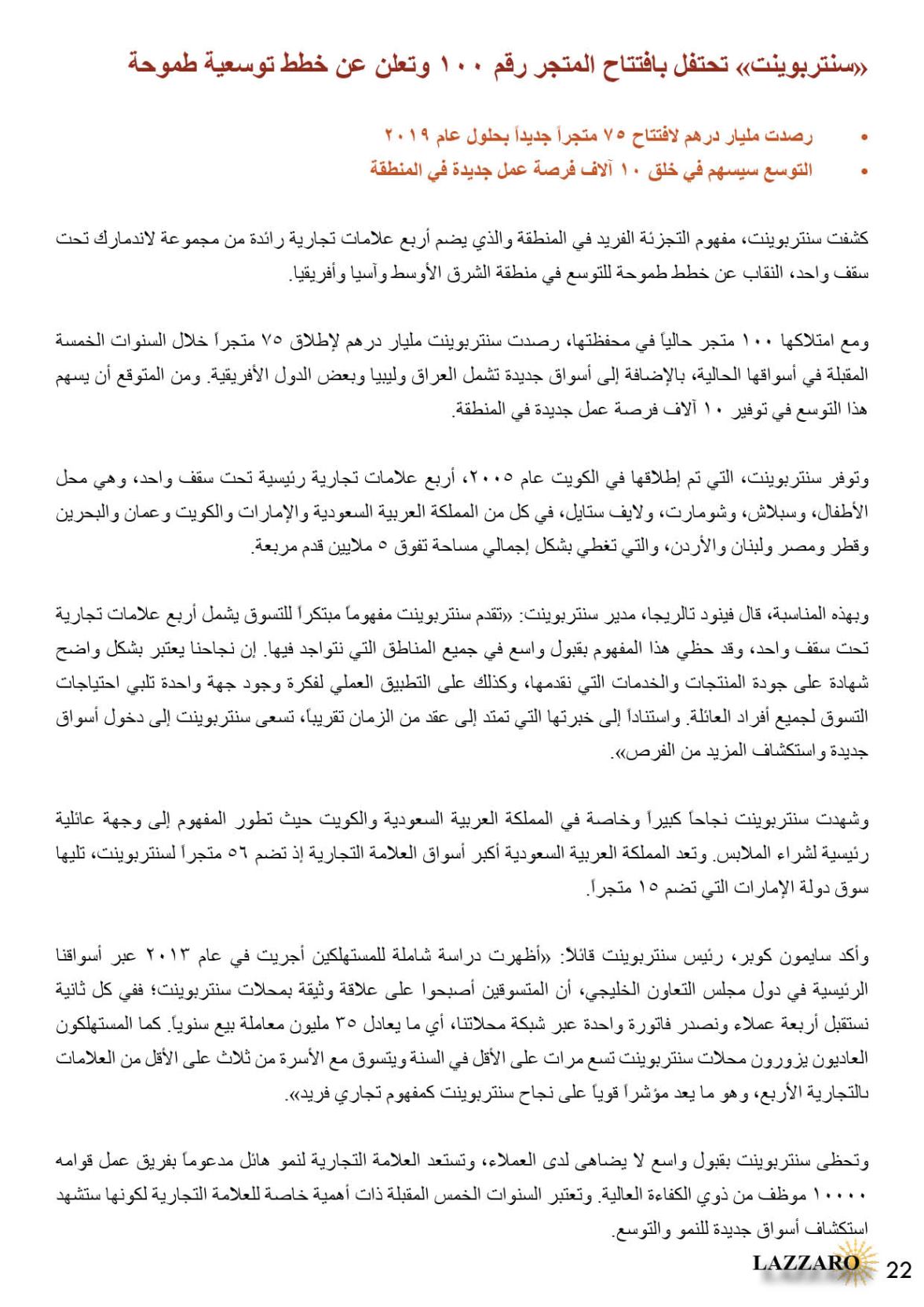 «سنتربوينت» تحتفل بافتتاح المتجر رقم ١٠٠ وتعلن عن خطط توسعية طموحة

• رصدت مليار درهم لافتتاح ٧٥ متجراً جديداً بحلول عام ٢٠١٩
• التوسع سيسهم في خلق ١٠ آلاف فرصة عمل جديدة في المنطقة

كشفت سنتربوينت، مفهوم التجزئة الفريد في المنطقة والذي يضم أربع علامات تجارية رائدة من مجموعة لاندمارك تحت سقف واحد، النقاب عن خطط طموحة للتوسع في منطقة الشرق الأوسط وآسيا وأفريقيا.

ومع امتلاكها ١٠٠ متجر حالياً في محفظتها، رصدت سنتربوينت مليار درهم لإطلاق ٧٥ متجراً خلال السنوات الخمسة المقبلة في أسواقها الحالية، بالإضافة إلى أسواق جديدة تشمل العراق وليبيا وبعض الدول الأفريقية. ومن المتوقع أن يسهم هذا التوسع في توفير ١٠ آلاف فرصة عمل جديدة في المنطقة.

وتوفر سنتربوينت، التي تم إطلاقها في الكويت عام ٢٠٠٥، أربع علامات تجارية رئيسية تحت سقف واحد، وهي محل الأطفال، وسبلاش، وشومارت، ولايف ستايل، في كل من المملكة العربية السعودية والإمارات والكويت وعمان والبحرين وقطر ومصر ولبنان والأردن، والتي تغطي بشكل إجمالي مساحة تفوق ٥ ملايين قدم مربعة.

وبهذه المناسبة، قال فينود تالريجا، مدير سنتربوينت: «تقدم سنتربوينت مفهوماً مبتكراً للتسوق يشمل أربع علامات تجارية تحت سقف واحد، وقد حظي هذا المفهوم بقبول واسع في جميع المناطق التي نتواجد فيها. إن نجاحنا يعتبر بشكل واضح شهادة على جودة المنتجات والخدمات التي نقدمها، وكذلك على التطبيق العملي لفكرة وجود جهة واحدة تلبي احتياجات التسوق لجميع أفراد العائلة. واستناداً إلى خبرتها التي تمتد إلى عقد من الزمان تقريباً، تسعى سنتربوينت إلى دخول أسواق جديدة واستكشاف المزيد من الفرص».

وشهدت سنتربوينت نجاحاً كبيراً وخاصة في المملكة العربية السعودية والكويت حيث تطور المفهوم إلى وجهة عائلية رئيسية لشراء الملابس. وتعد المملكة العربية السعودية أكبر أسواق العلامة التجارية إذ تضم ٥٦ متجراً لسنتربوينت، تليها سوق دولة الإمارات التي تضم ١٥ متجراً.

وأكد سايمون كوبر، رئيس سنتربوينت قائلاً: «أظهرت دراسة شاملة للمستهلكين أجريت في عام ٢٠١٣ عبر أسواقنا الرئيسية في دول مجلس التعاون الخليجي، أن المتسوقين أصبحوا على علاقة وثيقة بمحلات سنتربوينت؛ ففي كل ثانية نستقبل أربعة عملاء ونصدر فاتورة واحدة عبر شبكة محلاتنا، أي ما يعادل ٣٥ مليون معاملة بيع سنوياً. كما المستهلكون العاديون يزورون محلات سنتربوينت تسع مرات على الأقل في السنة ويتسوق مع الأسرة من ثلاث على الأقل من العلامات بالتجارية الأربع، وهو ما يعد مؤشراً قوياً على نجاح سنتربوينت كمفهوم تجاري فريد».

وتحظى سنتربوينت بقبول واسع لا يضاهى لدى العملاء، وتستعد العلامة التجارية لنمو هائل مدعوماً بفريق عمل قوامه ١٠٠٠٠ موظف من ذوي الكفاءة العالية. وتعتبر السنوات الخمس المقبلة ذات أهمية خاصة للعلامة التجارية لكونها ستشهد استكشاف أسواق جديدة للنمو والتوسع.

LAZZARO 22